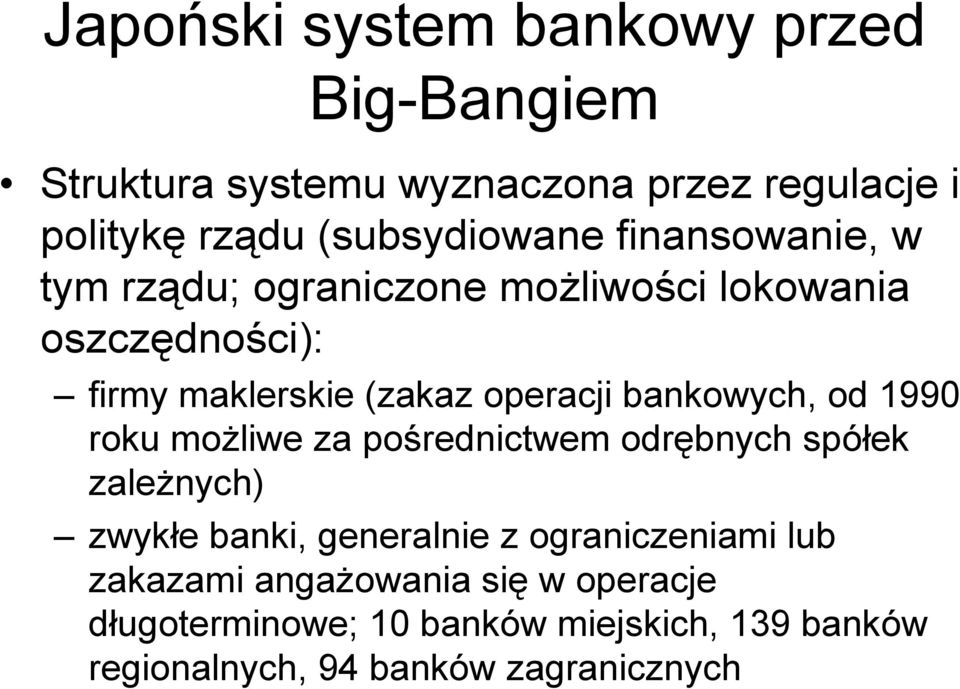 Japoński system bankowy przed Big-Bangiem

• Struktura systemu wyznaczona przez regulacje i politykę rządu (subsydiowane finansowanie, w tym rządu; ograniczone możliwości lokowania oszczędności):

– firmy maklerskie (zakaz operacji bankowych, od 1990 roku możliwe za pośrednictwem odrębnych spółek zależnych)

– zwykłe banki, generalnie z ograniczeniami lub zakazami angażowania się w operacje długoterminowe; 10 banków miejskich, 139 banków regionalnych, 94 banków zagranicznych